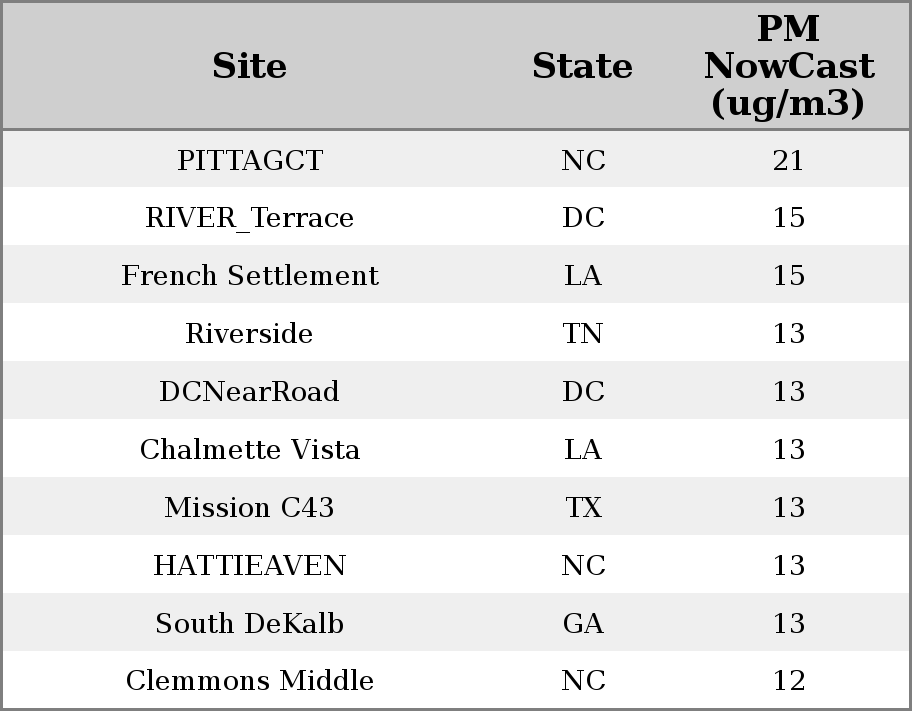 | Site | State | PM NowCast (ug/m3) |
|---|---|---|
| PITTAGCT | NC | 21 |
| RIVER_Terrace | DC | 15 |
| French Settlement | LA | 15 |
| Riverside | TN | 13 |
| DCNearRoad | DC | 13 |
| Chalmette Vista | LA | 13 |
| Mission C43 | TX | 13 |
| HATTIEAVEN | NC | 13 |
| South DeKalb | GA | 13 |
| Clemmons Middle | NC | 12 |